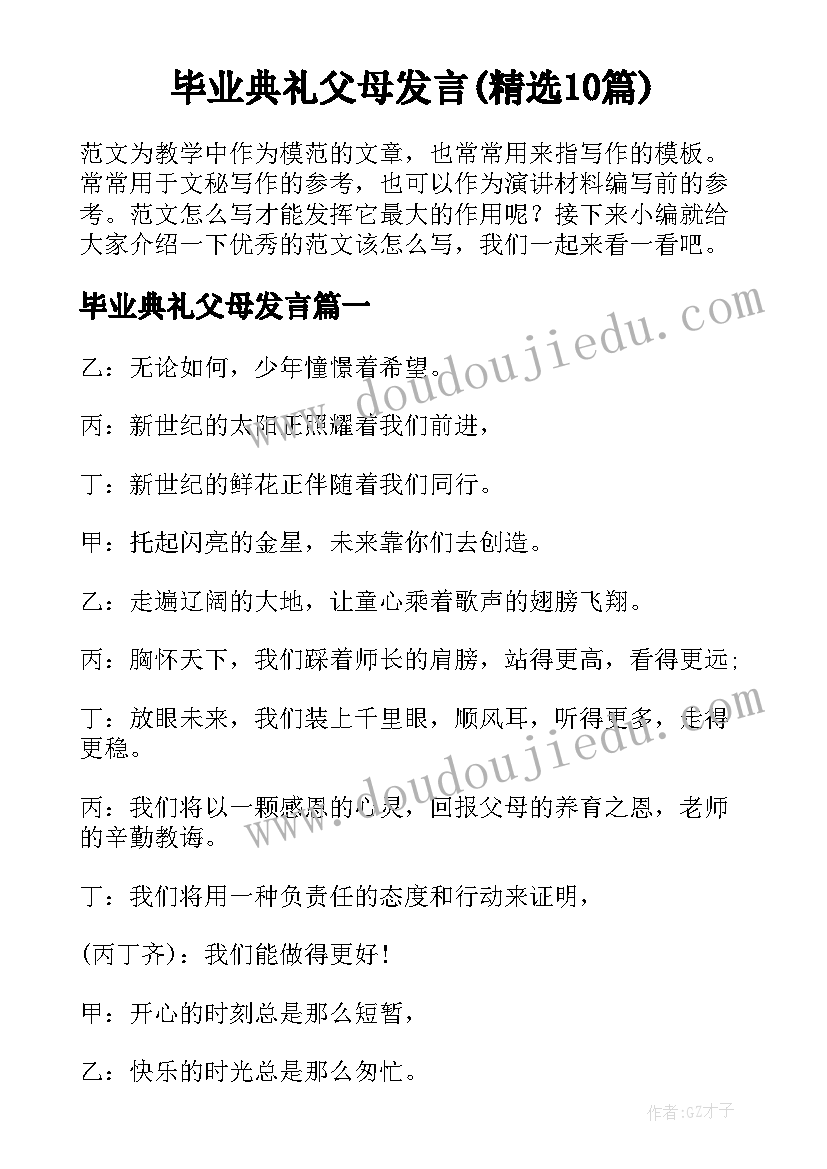 毕业典礼父母发言(精选10篇)

范文为教学中作为模范的文章，也常常用来指写作的模板。常常用于文秘写作的参考，也可以作为演讲材料编写前的参考。范文怎么写才能发挥它最大的作用呢？接下来小编就给大家介绍一下优秀的范文该怎么写，我们一起来看一看吧。

毕业典礼父母发言篇一

www.doudoujiedu.com

乙：无论如何，少年憧憬着希望。

丙：新世纪的太阳正照耀着我们前进，

丁：新世纪的鲜花正伴随着我们同行。

甲：托起闪亮的金星，未来靠你们去创造。

乙：走遍辽阔的大地，让童心乘着歌声的翅膀飞翔。

丙：胸怀天下，我们踩着师长的肩膀，站得更高，看得更远;

丁：放眼未来，我们装上千里眼，顺风耳，听得更多，走得更稳。

www.doudoujiedu.com

丙：我们将以一颗感恩的心灵，回报父母的养育之恩，老师的辛勤教诲。

丁：我们将用一种负责任的态度和行动来证明，

(丙丁齐)：我们能做得更好!

甲：开心的时刻总是那么短暂，

乙：快乐的时光总是那么匆忙。

作者:GZ才子